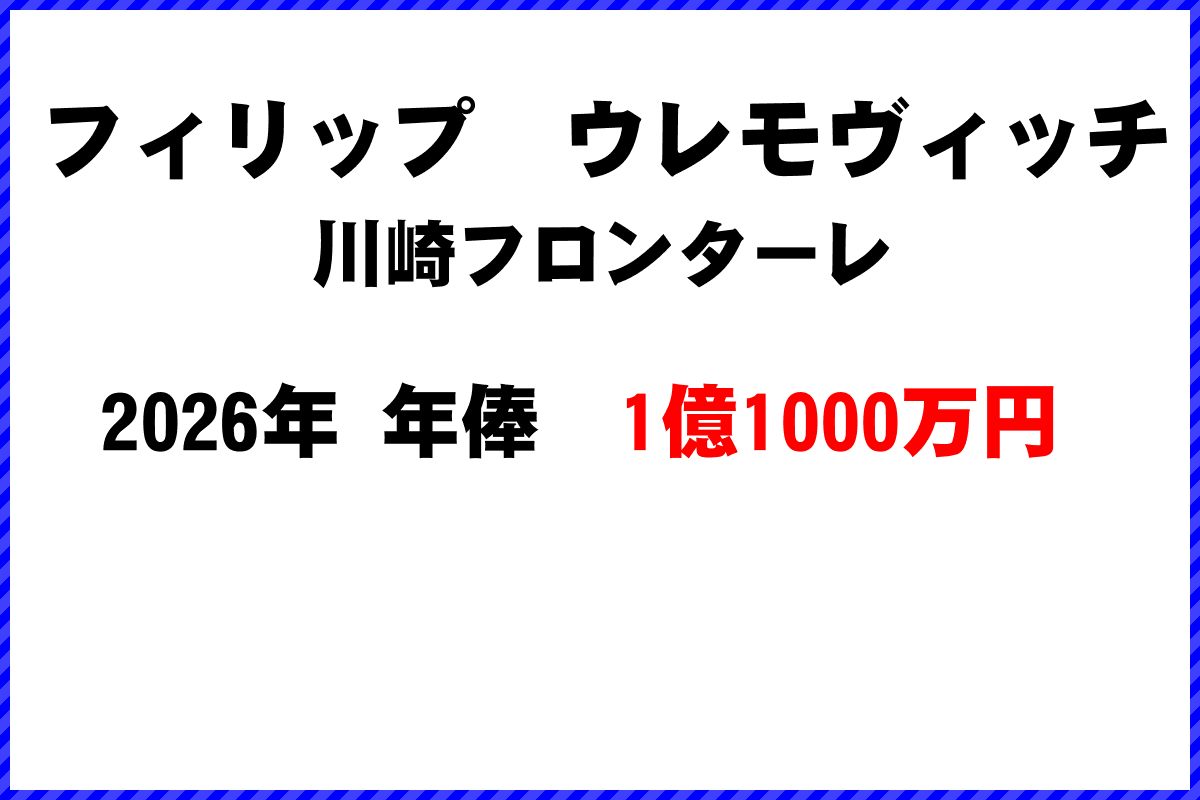 フィリップ　ウレモヴィッチ
川崎フロンターレ

2026年 年俸　1億1000万円